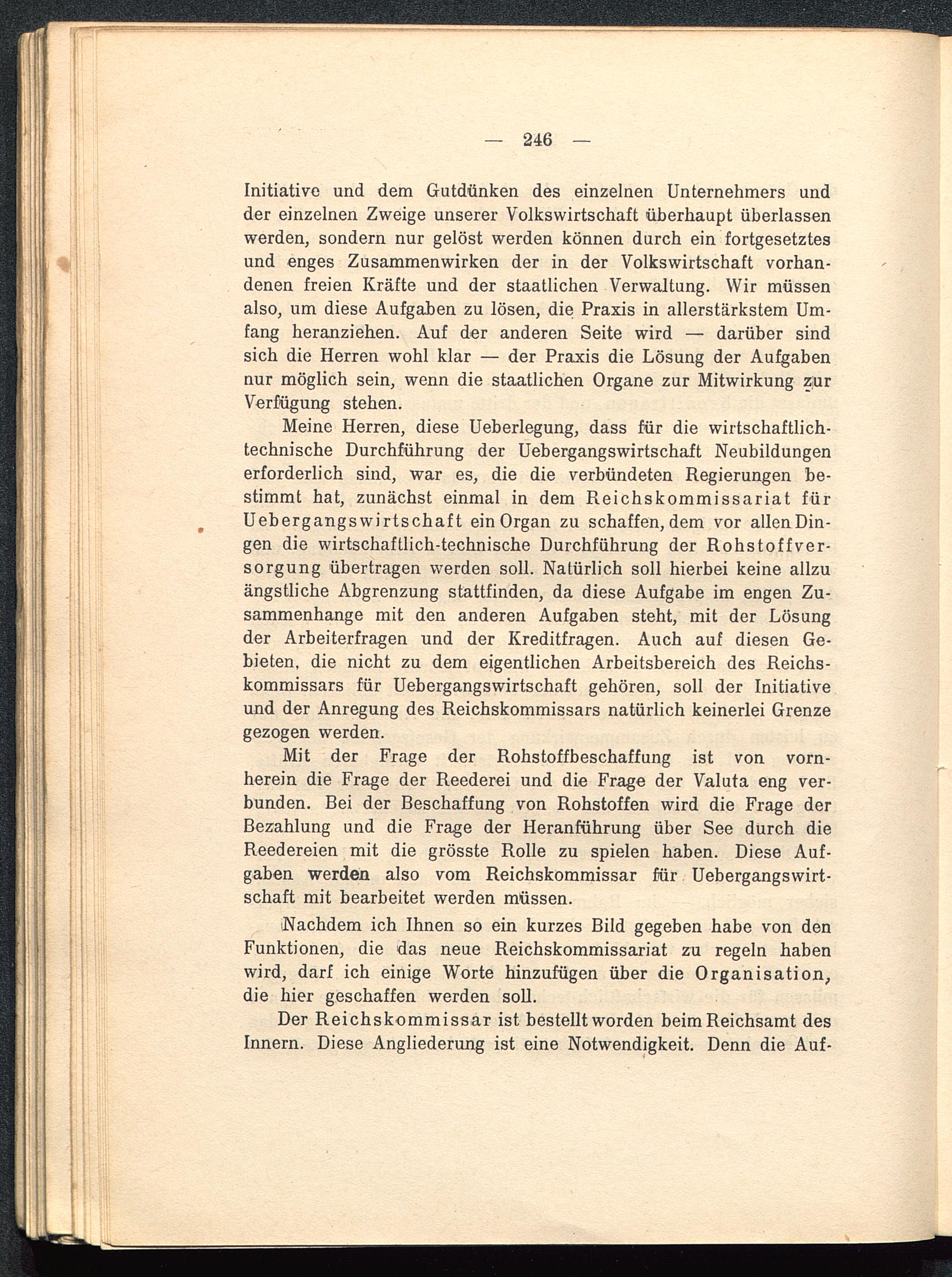 — 246 —

Initiative und dem Gutdünken des einzelnen Unternehmers und der einzelnen Zweige unserer Volkswirtschaft überhaupt überlassen werden, sondern nur gelöst werden können durch ein fortgesetztes und enges Zusammenwirken der in der Volkswirtschaft vorhandenen freien Kräfte und der staatlichen Verwaltung. Wir müssen also, um diese Aufgaben zu lösen, die Praxis in allerstärkstem Umfang heranziehen. Auf der anderen Seite wird — darüber sind sich die Herren wohl klar — der Praxis die Lösung der Aufgaben nur möglich sein, wenn die staatlichen Organe zur Mitwirkung zur Verfügung stehen.

Meine Herren, diese Ueberlegung, dass für die wirtschaftlich-technische Durchführung der Uebergangswirtschaft Neubildungen erforderlich sind, war es, die die verbündeten Regierungen bestimmt hat, zunächst einmal in dem Reichskommissariat für Uebergangswirtschaft ein Organ zu schaffen, dem vor allen Dingen die wirtschaftlich-technische Durchführung der Rohstoffversorgung übertragen werden soll. Natürlich soll hierbei keine allzu ängstliche Abgrenzung stattfinden, da diese Aufgabe im engen Zusammenhange mit den anderen Aufgaben steht, mit der Lösung der Arbeiterfragen und der Kreditfragen. Auch auf diesen Gebieten, die nicht zu dem eigentlichen Arbeitsbereich des Reichskommissars für Uebergangswirtschaft gehören, soll der Initiative und der Anregung des Reichskommissars natürlich keinerlei Grenze gezogen werden.

Mit der Frage der Rohstoffbeschaffung ist von vornherein die Frage der Reederei und die Frage der Valuta eng verbunden. Bei der Beschaffung von Rohstoffen wird die Frage der Bezahlung und die Frage der Heranführung über See durch die Reedereien mit die grösste Rolle zu spielen haben. Diese Aufgaben werden also vom Reichskommissar für Uebergangswirtschaft mit bearbeitet werden müssen.

Nachdem ich Ihnen so ein kurzes Bild gegeben habe von den Funktionen, die das neue Reichskommissariat zu regeln haben wird, darf ich einige Worte hinzufügen über die Organisation, die hier geschaffen werden soll.

Der Reichskommissar ist bestellt worden beim Reichsamt des Innern. Diese Angliederung ist eine Notwendigkeit. Denn die Auf-